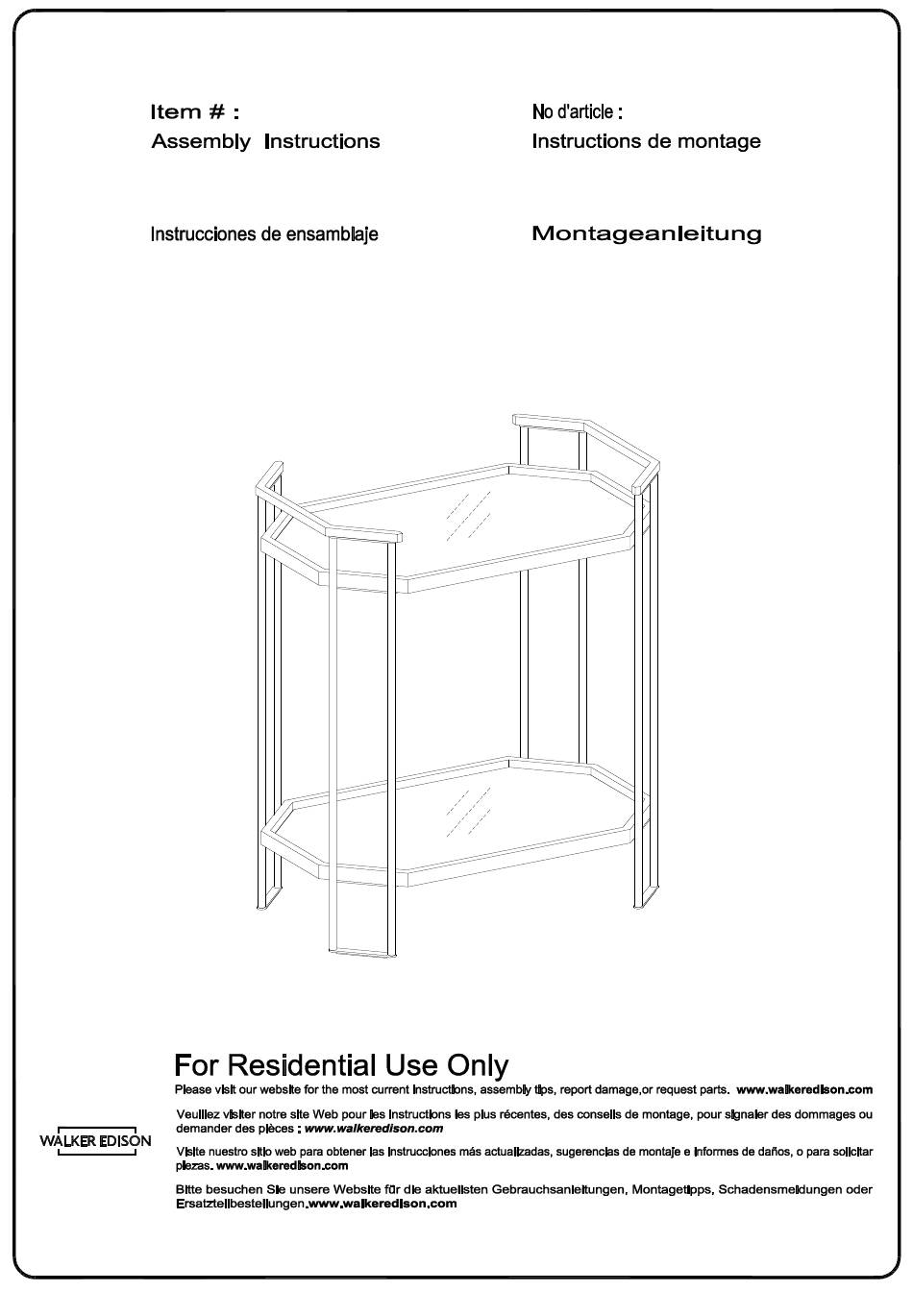 Item # :
Assembly Instructions

No d'article :
Instructions de montage

Instrucciones de ensamblaje

Montageanleitung

For Residential Use Only

Please visit our website for the most current instructions, assembly tips, report damage,or request parts. www.walkeredison.com

Veuillez visiter notre site Web pour les instructions les plus récentes, des conseils de montage, pour signaler des dommages ou demander des pièces : www.walkeredison.com

Visite nuestro sitio web para obtener las instrucciones más actualizadas, sugerencias de montaje e informes de daños, o para solicitar piezas. www.walkeredison.com

Bitte besuchen Sie unsere Website für die aktuellsten Gebrauchsanleitungen, Montagetipps, Schadensmeldungen oder Ersatzteilbestellungen.www.walkeredison.com

WALKER EDISON